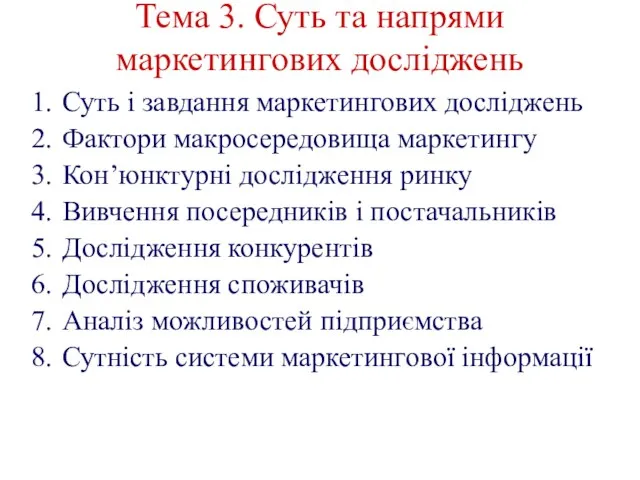 Тема 3. Суть та напрями маркетингових досліджень

1. Суть і завдання маркетингових досліджень
2. Фактори макросередовища маркетингу
3. Кон’юнктурні дослідження ринку
4. Вивчення посередників і постачальників
5. Дослідження конкурентів
6. Дослідження споживачів
7. Аналіз можливостей підприємства
8. Сутність системи маркетингової інформації